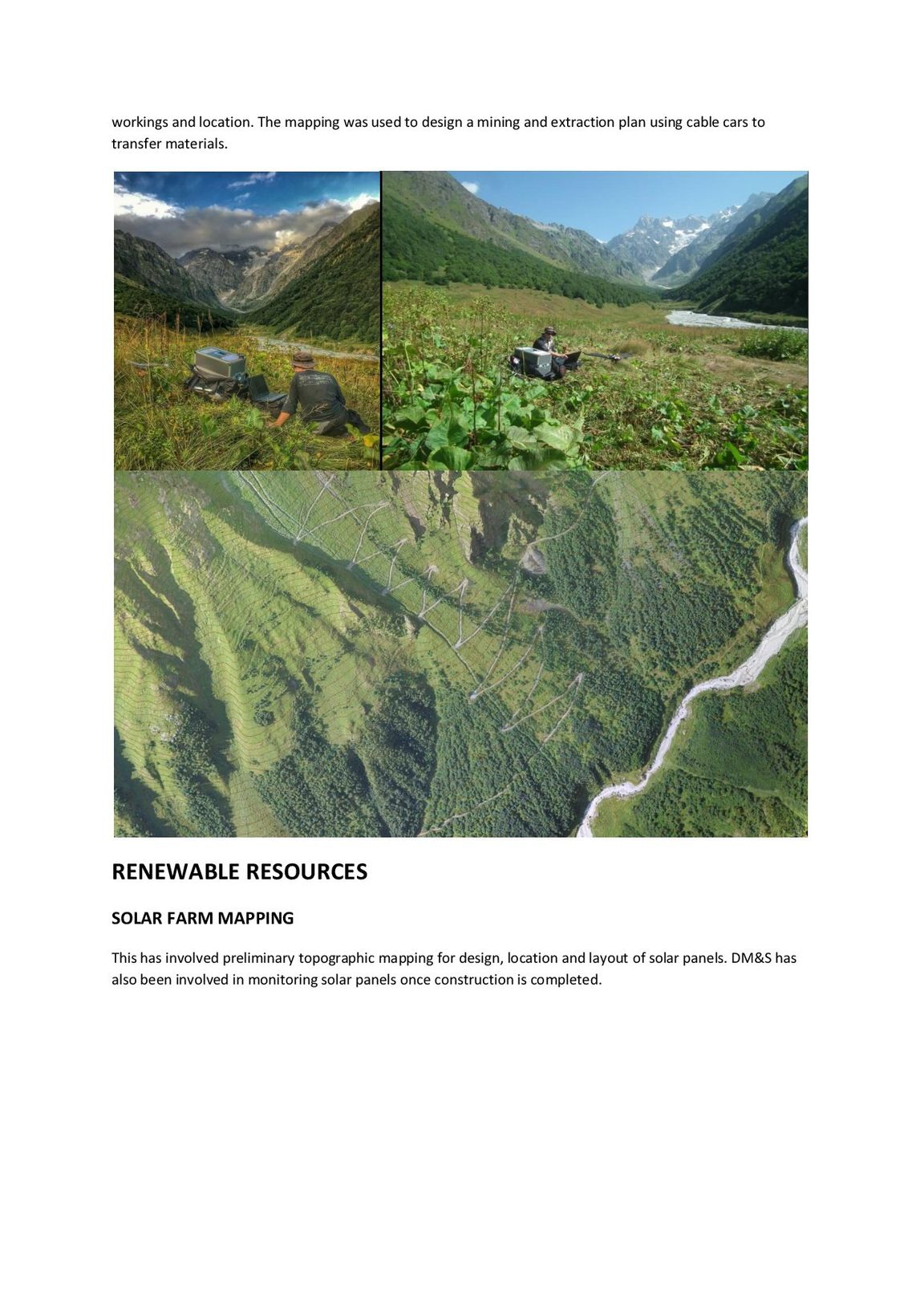 workings and location. The mapping was used to design a mining and extraction plan using cable cars to transfer materials.

RENEWABLE RESOURCES

SOLAR FARM MAPPING

This has involved preliminary topographic mapping for design, location and layout of solar panels. DM&S has also been involved in monitoring solar panels once construction is completed.